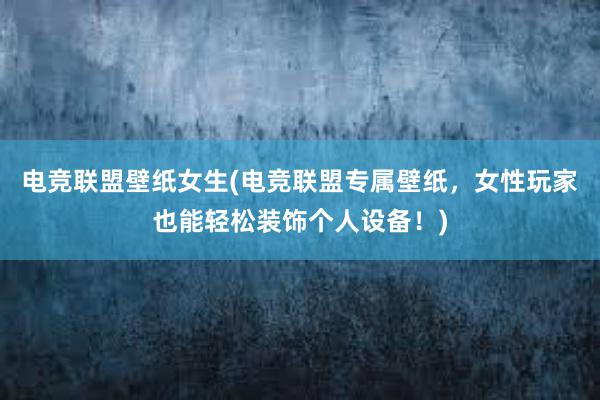 电竞联盟壁纸女生(电竞联盟专属壁纸，女性玩家也能轻松装饰个人设备！)